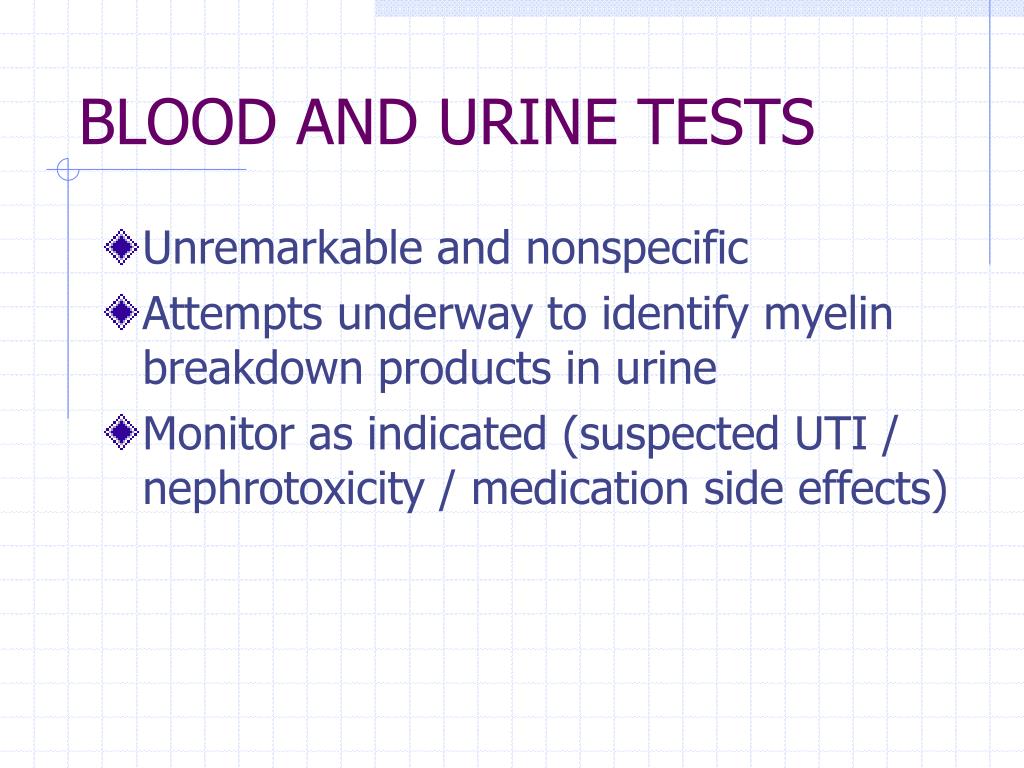 BLOOD AND URINE TESTS

Unremarkable and nonspecific

Attempts underway to identify myelin breakdown products in urine

Monitor as indicated (suspected UTI / nephrotoxicity / medication side effects)